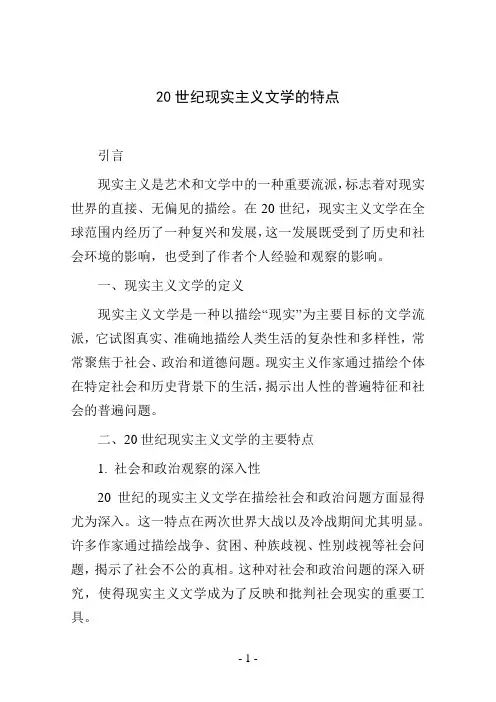 20 世纪现实主义文学的特点

引言

现实主义是艺术和文学中的一种重要流派，标志着对现实世界的直接、无偏见的描绘。在 20 世纪，现实主义文学在全球范围内经历了一种复兴和发展，这一发展既受到了历史和社会环境的影响，也受到了作者个人经验和观察的影响。

一、现实主义文学的定义

现实主义文学是一种以描绘“现实”为主要目标的文学流派，它试图真实、准确地描绘人类生活的复杂性和多样性，常常聚焦于社会、政治和道德问题。现实主义作家通过描绘个体在特定社会和历史背景下的生活，揭示出人性的普遍特征和社会的普遍问题。

二、20 世纪现实主义文学的主要特点

1. 社会和政治观察的深入性

20 世纪的现实主义文学在描绘社会和政治问题方面显得尤为深入。这一特点在两次世界大战以及冷战期间尤其明显。许多作家通过描绘战争、贫困、种族歧视、性别歧视等社会问题，揭示了社会不公的真相。这种对社会和政治问题的深入研究，使得现实主义文学成为了反映和批判社会现实的重要工具。

- 1 -